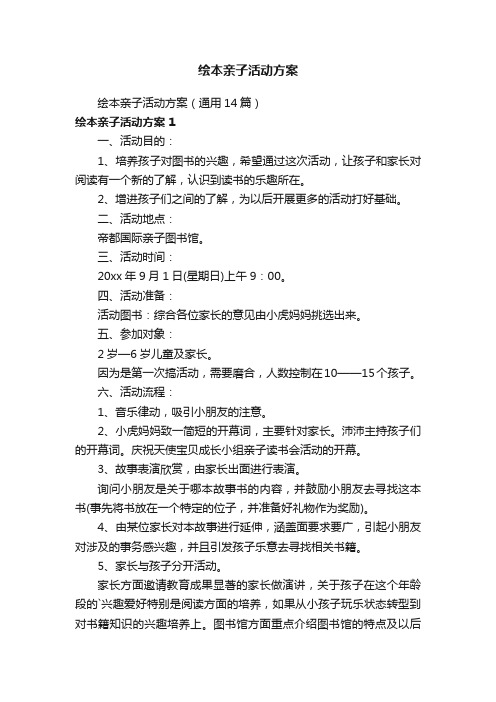 绘本亲子活动方案

绘本亲子活动方案（通用14篇）

绘本亲子活动方案1

一、活动目的：

1、培养孩子对图书的兴趣，希望通过这次活动，让孩子和家长对阅读有一个新的了解，认识到读书的乐趣所在。

2、增进孩子们之间的了解，为以后开展更多的活动打好基础。

二、活动地点：

帝都国际亲子图书馆。

三、活动时间：

20xx年9月1日(星期日)上午9：00。

四、活动准备：

活动图书：综合各位家长的意见由小虎妈妈挑选出来。

五、参加对象：

2岁—6岁儿童及家长。

因为是第一次搞活动，需要磨合，人数控制在10——15个孩子。

六、活动流程：

1、音乐律动，吸引小朋友的注意。

2、小虎妈妈致一简短的开幕词，主要针对家长。沛沛主持孩子们的开幕词。庆祝天使宝贝成长小组亲子读书会活动的开幕。

3、故事表演欣赏，由家长出面进行表演。

询问小朋友是关于哪本故事书的内容，并鼓励小朋友去寻找这本书(事先将书放在一个特定的位子，并准备好礼物作为奖励)。

4、由某位家长对本故事进行延伸，涵盖面要求要广，引起小朋友对涉及的事务感兴趣，并且引发孩子乐意去寻找相关书籍。

5、家长与孩子分开活动。

家长方面邀请教育成果显著的家长做演讲，关于孩子在这个年龄段的`兴趣爱好特别是阅读方面的培养，如果从小孩子玩乐状态转型到对书籍知识的兴趣培养上。图书馆方面重点介绍图书馆的特点及以后